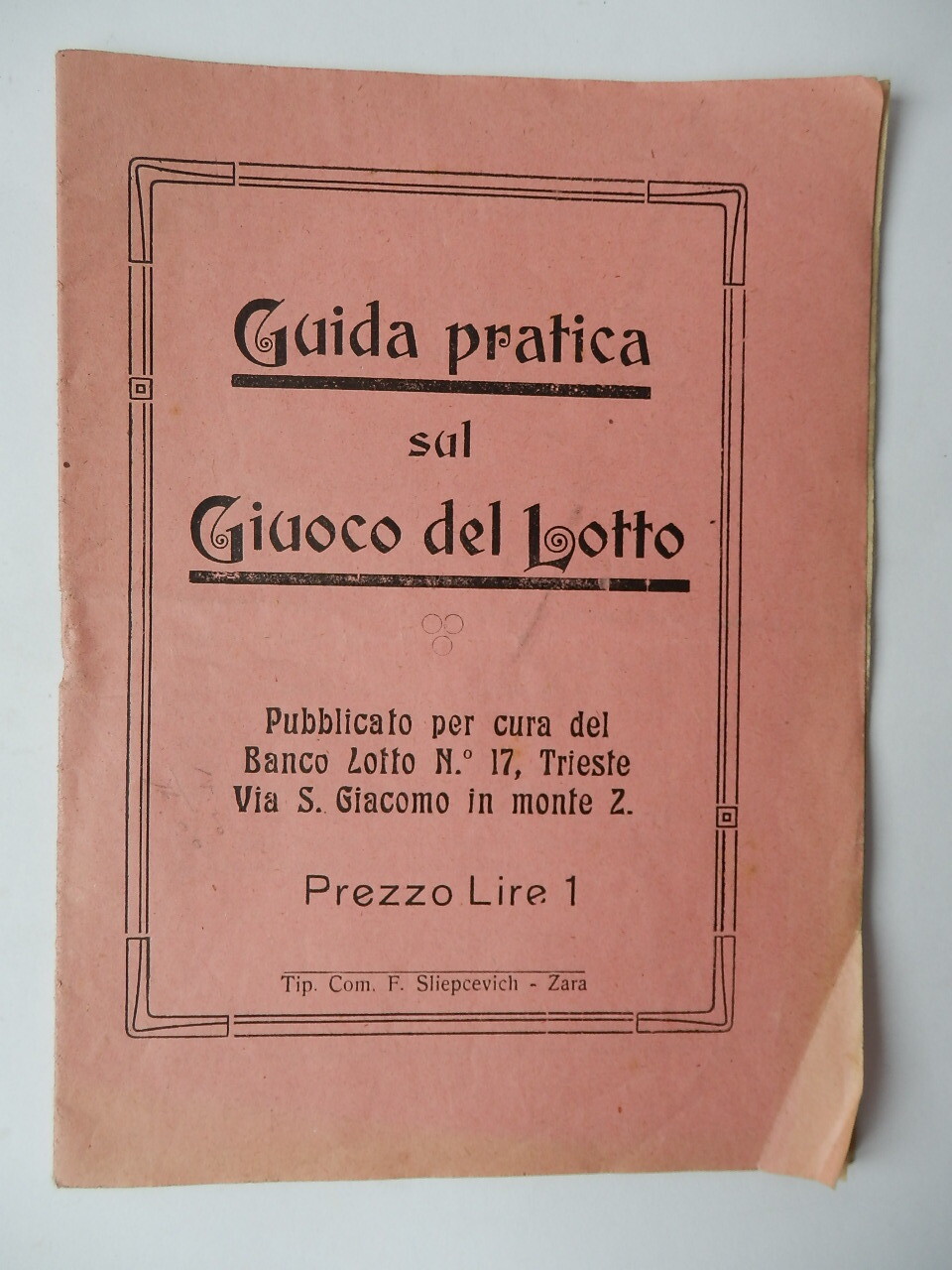 Guida pratica

sul

Giuoco del Lotto

Pubblicato per cura del
Banco Lotto N.° 17, Trieste
Via S. Giacomo in monte 2.

Prezzo Lire 1

Tip. Com. F. Sliepcevich - Zara